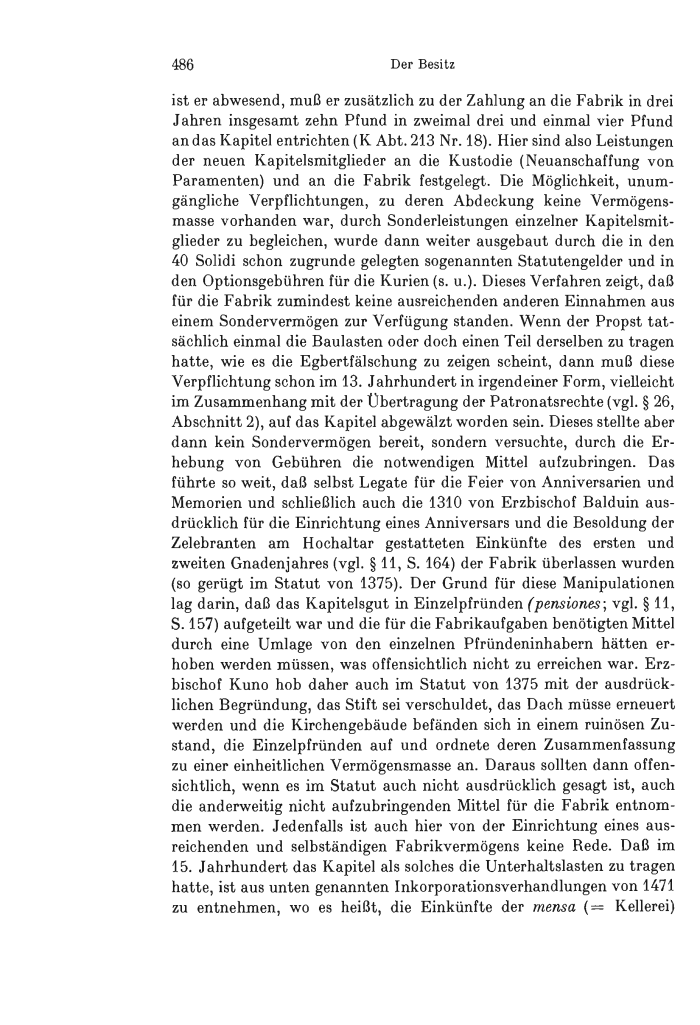 486 Der Besitz

ist er abwesend, muß er zusätzlich zu der Zahlung an die Fabrik in drei Jahren insgesamt zehn Pfund in zweimal drei und einmal vier Pfund an das Kapitel entrichten (K Abt. 213 Nr. 18). Hier sind also Leistungen der neuen Kapitelsmitglieder an die Kustodie (Neuanschaffung von Paramenten) und an die Fabrik festgelegt. Die Möglichkeit, unumgängliche Verpflichtungen, zu deren Abdeckung keine Vermögensmasse vorhanden war, durch Sonderleistungen einzelner Kapitelsmitglieder zu begleichen, wurde dann weiter ausgebaut durch die in den 40 Solidi schon zugrunde gelegten sogenannten Statutengelder und in den Optionsgebühren für die Kurien (s. u.). Dieses Verfahren zeigt, daß für die Fabrik zumindest keine ausreichenden anderen Einnahmen aus einem Sondervermögen zur Verfügung standen. Wenn der Propst tatsächlich einmal die Baulasten oder doch einen Teil derselben zu tragen hatte, wie es die Egbertfälschung zu zeigen scheint, dann muß diese Verpflichtung schon im 13. Jahrhundert in irgendeiner Form, vielleicht im Zusammenhang mit der Übertragung der Patronatsrechte (vgl. § 26, Abschnitt 2), auf das Kapitel abgewälzt worden sein. Dieses stellte aber dann kein Sondervermögen bereit, sondern versuchte, durch die Erhebung von Gebühren die notwendigen Mittel aufzubringen. Das führte so weit, daß selbst Legate für die Feier von Anniversarien und Memorien und schließlich auch die 1310 von Erzbischof Balduin ausdrücklich für die Einrichtung eines Anniversars und die Besoldung der Zelebranten am Hochaltar gestatteten Einkünfte des ersten und zweiten Gnadenjahres (vgl. § 11, S. 164) der Fabrik überlassen wurden (so gerügt im Statut von 1375). Der Grund für diese Manipulationen lag darin, daß das Kapitelsgut in Einzelpfründen (pensiones; vgl. § 11, S. 157) aufgeteilt war und die für die Fabrikaufgaben benötigten Mittel durch eine Umlage von den einzelnen Pfründeninhabern hätten erhoben werden müssen, was offensichtlich nicht zu erreichen war. Erzbischof Kuno hob daher auch im Statut von 1375 mit der ausdrücklichen Begründung, das Stift sei verschuldet, das Dach müsse erneuert werden und die Kirchengebäude befänden sich in einem ruinösen Zustand, die Einzelpfründen auf und ordnete deren Zusammenfassung zu einer einheitlichen Vermögensmasse an. Daraus sollten dann offensichtlich, wenn es im Statut auch nicht ausdrücklich gesagt ist, auch die anderweitig nicht aufzubringenden Mittel für die Fabrik entnommen werden. Jedenfalls ist auch hier von der Einrichtung eines ausreichenden und selbständigen Fabrikvermögens keine Rede. Daß im 15. Jahrhundert das Kapitel als solches die Unterhaltslasten zu tragen hatte, ist aus unten genannten Inkorporationsverhandlungen von 1471 zu entnehmen, wo es heißt, die Einkünfte der mensa (= Kellerei)